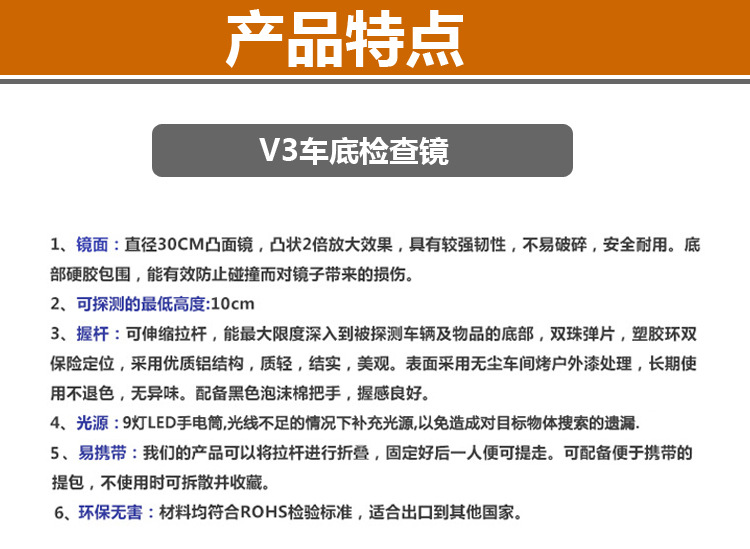 产品特点

V3车底检查镜

1、镜面：直径30CM凸面镜，凸状2倍放大效果，具有较强韧性，不易破碎，安全耐用。底部硬胶包围，能有效防止碰撞而对镜子带来的损伤。

2、可探测的最低高度:10cm

3、握杆：可伸缩拉杆，能最大限度深入到被探测车辆及物品的底部，双珠弹片，塑胶环双保险定位，采用优质铝结构，质轻，结实，美观。表面采用无尘车间烤户外漆处理，长期使用不退色，无异味。配备黑色泡沫棉把手，握感良好。

4、光源：9灯LED手电筒,光线不足的情况下补充光源,以免造成对目标物体搜索的遗漏.

5、易携带：我们的产品可以将拉杆进行折叠，固定好后一人便可提走。可配备便于携带的提包，不使用时可拆散并收藏。

6、环保无害：材料均符合ROHS检验标准，适合出口到其他国家。